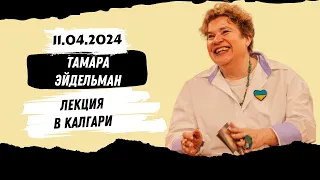 11.04.2024

ТАМАРА ЭЙДЕЛЬМАН

ЛЕКЦИЯ В КАЛГАРИ